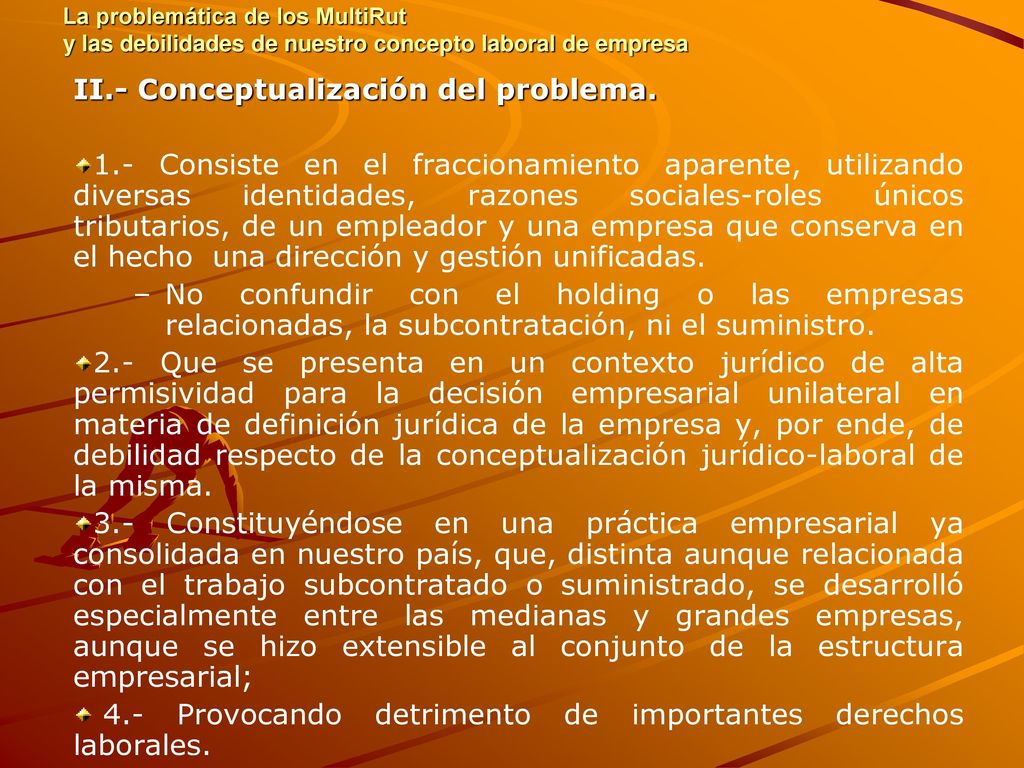 La problemática de los MultiRut
y las debilidades de nuestro concepto laboral de empresa

II.- Conceptualización del problema.

1.- Consiste en el fraccionamiento aparente, utilizando diversas identidades, razones sociales-roles únicos tributarios, de un empleador y una empresa que conserva en el hecho una dirección y gestión unificadas.

– No confundir con el holding o las empresas relacionadas, la subcontratación, ni el suministro.

2.- Que se presenta en un contexto jurídico de alta permisividad para la decisión empresarial unilateral en materia de definición jurídica de la empresa y, por ende, de debilidad respecto de la conceptualización jurídico-laboral de la misma.

3.- Constituyéndose en una práctica empresarial ya consolidada en nuestro país, que, distinta aunque relacionada con el trabajo subcontratado o suministrado, se desarrolló especialmente entre las medianas y grandes empresas, aunque se hizo extensible al conjunto de la estructura empresarial;

4.- Provocando detrimento de importantes derechos laborales.